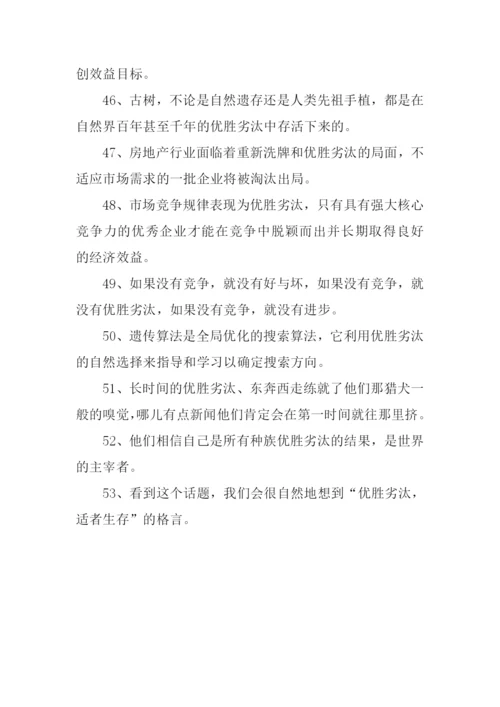 创效益目标。

46、古树，不论是自然遗存还是人类先祖手植，都是在自然界百年甚至千年的优胜劣汰中存活下来的。

47、房地产行业面临着重新洗牌和优胜劣汰的局面，不适应市场需求的一批企业将被淘汰出局。

48、市场竞争规律表现为优胜劣汰，只有具有强大核心竞争力的优秀企业才能在竞争中脱颖而出并长期取得良好的经济效益。

49、如果没有竞争，就没有好与坏，如果没有竞争，就没有优胜劣汰，如果没有竞争，就没有进步。

50、遗传算法是全局优化的搜索算法，它利用优胜劣汰的自然选择来指导和学习以确定搜索方向。

51、长时间的优胜劣汰、东奔西走练就了他们那猎犬一般的嗅觉，哪儿有点新闻他们肯定会在第一时间就往那里挤。

52、他们相信自己是所有种族优胜劣汰的结果，是世界的主宰者。

53、看到这个话题，我们会很自然地想到“优胜劣汰，适者生存”的格言。